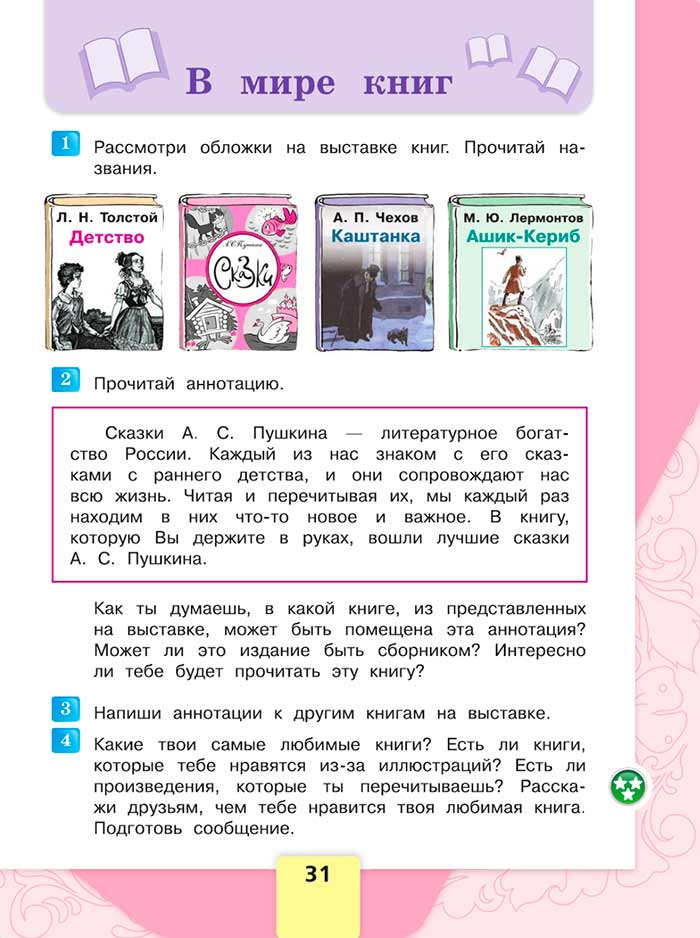 В мире книг

1 Рассмотри обложки на выставке книг. Прочитай названия.

Л. Н. Толстой
Детство

А. С. Пушкин
Сказки

А. П. Чехов
Каштанка

М. Ю. Лермонтов
Ашик-Кериб

2 Прочитай аннотацию.

Сказки А. С. Пушкина — литературное богатство России. Каждый из нас знаком с его сказками с раннего детства, и они сопровождают нас всю жизнь. Читая и перечитывая их, мы каждый раз находим в них что-то новое и важное. В книгу, которую Вы держите в руках, вошли лучшие сказки А. С. Пушкина.

Как ты думаешь, в какой книге, из представленных на выставке, может быть помещена эта аннотация? Может ли это издание быть сборником? Интересно ли тебе будет прочитать эту книгу?

3 Напиши аннотации к другим книгам на выставке.

4 Какие твои самые любимые книги? Есть ли книги, которые тебе нравятся из-за иллюстраций? Есть ли произведения, которые ты перечитываешь? Расскажи друзьям, чем тебе нравится твоя любимая книга. Подготовь сообщение.

31